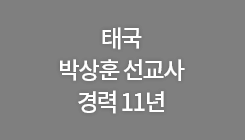 태국
박상훈 선교사
경력 11년